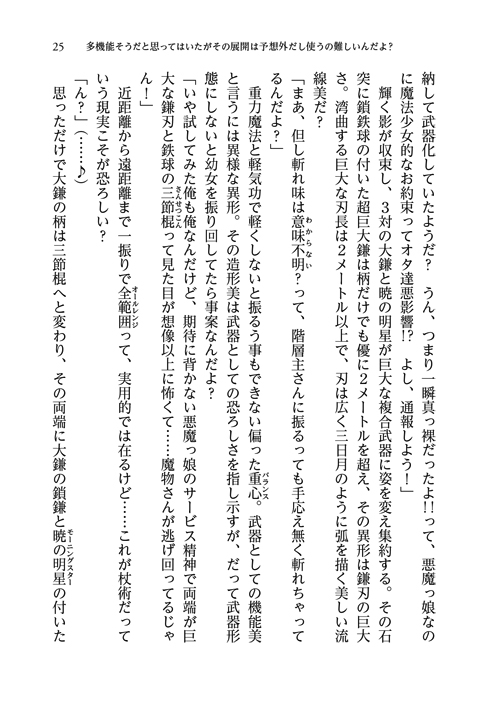 25　多機能そうだと思ってはいたがその展開は予想外だし使うの難しいんだよ？

納して武器化していたようだ？　うん、つまり一瞬真っ裸だったよ!!って、悪魔っ娘なのに魔法少女的なお約束ってオタ達悪影響!?　よし、通報しよう！」

輝く影が収束し、3対の大鎌と暁の明星が巨大な複合武器に姿を変え集約する。その石突に鎖鉄球の付いた超巨大鎌は柄だけでも優に2メートルを超え、その異形は鎌刃の巨大さ。湾曲する巨大な刃長は2メートル以上で、刃は広く三日月のように弧を描く美しい流線美だ？

「まあ、但し斬れ味は意味不明(わからない)？って、階層主さんに振るっても手応え無く斬れちゃってるんだよ？」

重力魔法と軽気功で軽くしないと振るう事もできない偏った重心(バランス)。武器としての機能美と言うには異様な異形。その造形美は武器としての恐ろしさを指し示すが、だって武器形態にしないと幼女を振り回してたら事案なんだよ？

「いや試してみた俺も俺なんだけど、期待に背かない悪魔っ娘のサービス精神で両端が巨大な鎌刃と鉄球の三節棍(さんせつこん)って見た目が想像以上に怖くて……魔物さんが逃げ回ってるじゃん！」

近距離から遠距離まで一振りで全範囲(オールレンジ)って、実用的では在るけど……これが杖術だっていう現実こそが恐ろしい？

「ん？」（……♪）

思っただけで大鎌の柄は三節棍へと変わり、その両端に大鎌の鎖鎌と暁の明星(モーニングスター)の付いた